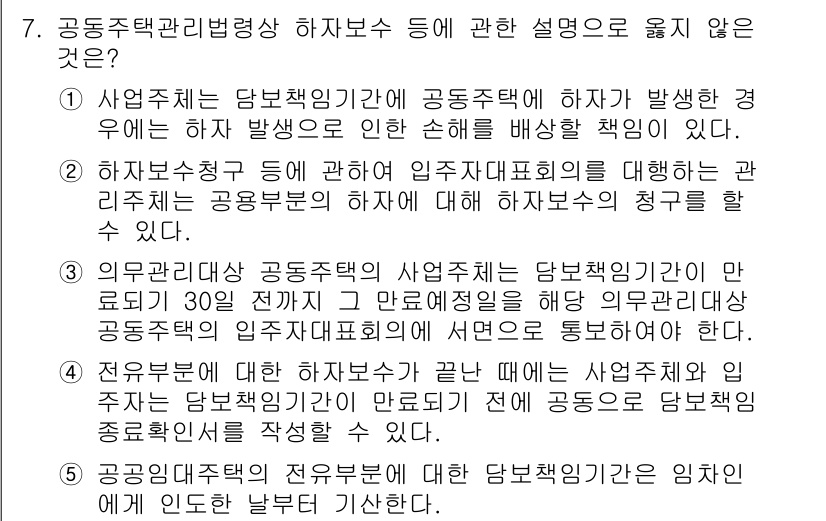 7. 공동주택관리법령상 하자보수 등에 관한 설명으로 옳지 않은 것은?

① 사업주체는 담보책임기간에 공동주택에 하자가 발생한 경우에는 하자 발생으로 인한 손해를 배상할 책임이 있다.

② 하자보수청구 등에 관하여 입주자대표회의를 대행하는 관리주체는 공용부분의 하자에 대해 하자보수의 청구를 할 수 있다.

③ 의무관리대상 공동주택의 사업주체는 담보책임기간이 만료되기 30일 전까지 그 만료예정일을 해당 의무관리대상 공동주택의 입주자대표회의에 서면으로 통보하여야 한다.

④ 전유부분에 대한 하자보수가 끝난 때에는 사업주체와 입주자는 담보책임기간이 만료되기 전에 공동으로 담보책임 종료확인서를 작성할 수 있다.

⑤ 공공임대주택의 전유부분에 대한 담보책임기간은 임차인에게 인도한 날부터 기산한다.